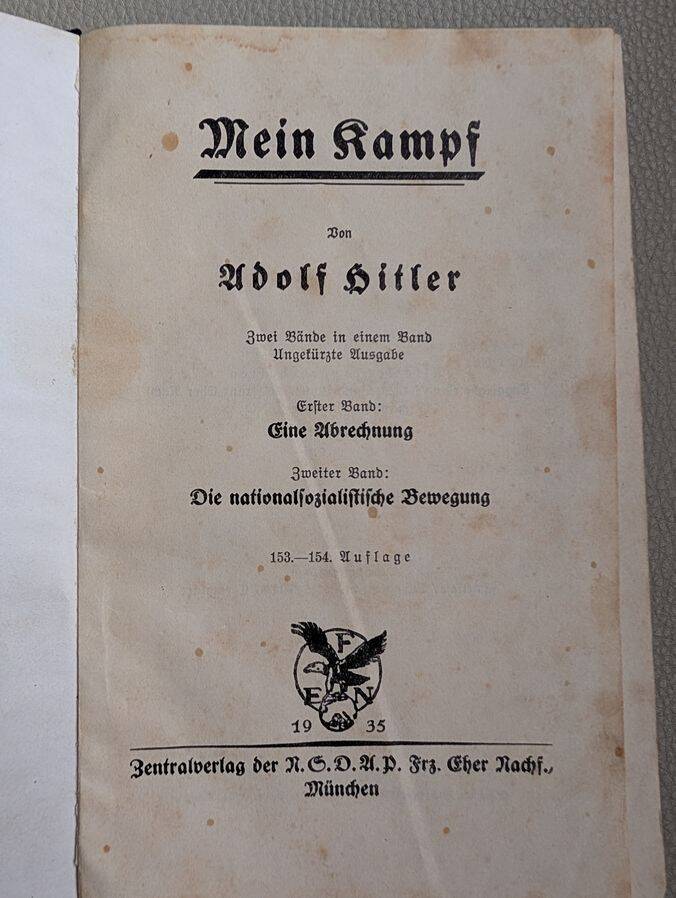 Mein Kampf

Von

Adolf Hitler

Zwei Bände in einem Band
Ungekürzte Ausgabe

Erster Band:
Eine Abrechnung

Zweiter Band:
Die nationalsozialistische Bewegung

153.—154. Auflage

F
E N
19 35

Zentralverlag der N.S.D.A.P. Frz. Eher Nachf.,
München